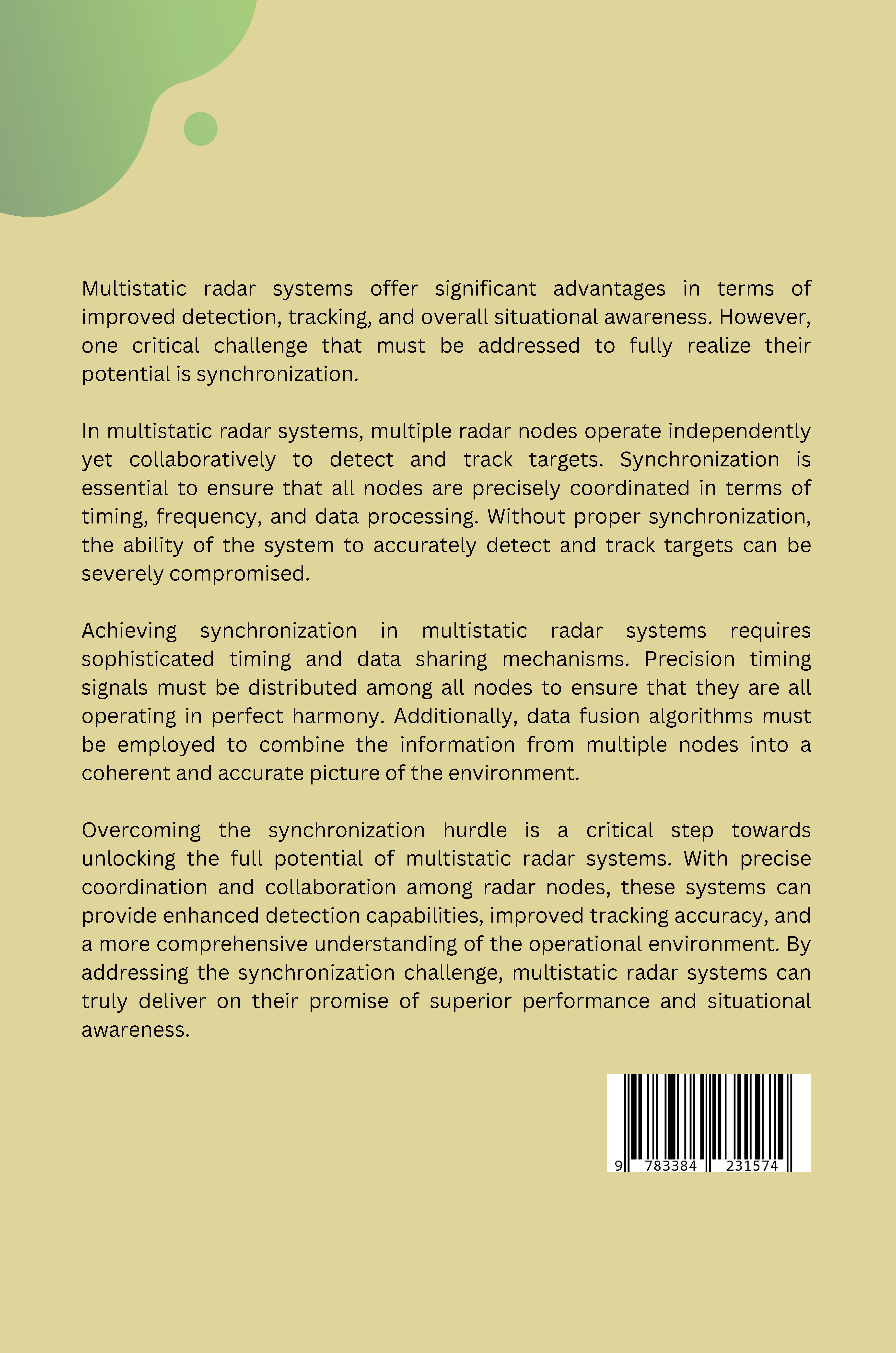 Multistatic radar systems offer significant advantages in terms of improved detection, tracking, and overall situational awareness. However, one critical challenge that must be addressed to fully realize their potential is synchronization.

In multistatic radar systems, multiple radar nodes operate independently yet collaboratively to detect and track targets. Synchronization is essential to ensure that all nodes are precisely coordinated in terms of timing, frequency, and data processing. Without proper synchronization, the ability of the system to accurately detect and track targets can be severely compromised.

Achieving synchronization in multistatic radar systems requires sophisticated timing and data sharing mechanisms. Precision timing signals must be distributed among all nodes to ensure that they are all operating in perfect harmony. Additionally, data fusion algorithms must be employed to combine the information from multiple nodes into a coherent and accurate picture of the environment.

Overcoming the synchronization hurdle is a critical step towards unlocking the full potential of multistatic radar systems. With precise coordination and collaboration among radar nodes, these systems can provide enhanced detection capabilities, improved tracking accuracy, and a more comprehensive understanding of the operational environment. By addressing the synchronization challenge, multistatic radar systems can truly deliver on their promise of superior performance and situational awareness.

9 783384 231574